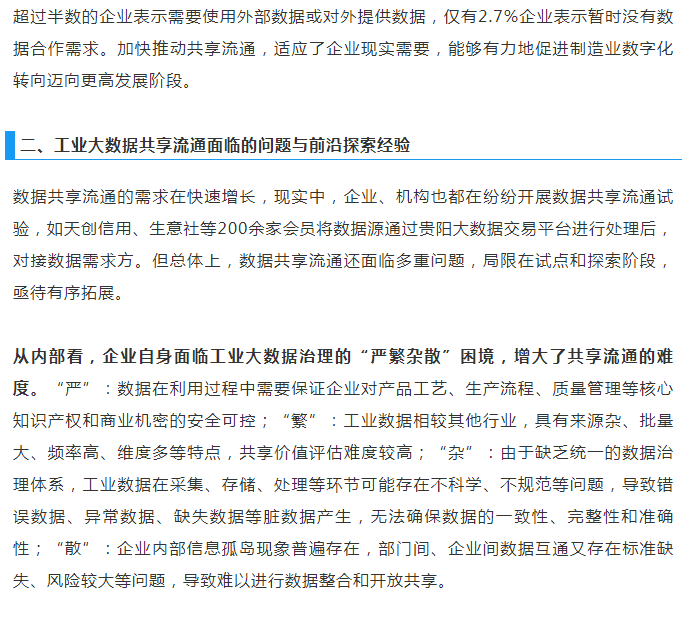 超过半数的企业表示需要使用外部数据或对外提供数据，仅有2.7%企业表示暂时没有数据合作需求。加快推动共享流通，适应了企业现实需要，能够有力地促进制造业数字化转向迈向更高发展阶段。

二、工业大数据共享流通面临的问题与前沿探索经验

数据共享流通的需求在快速增长，现实中，企业、机构也都在纷纷开展数据共享流通试验，如天创信用、生意社等200余家会员将数据源通过贵阳大数据交易平台进行处理后，对接数据需求方。但总体上，数据共享流通还面临多重问题，局限在试点和探索阶段，亟待有序拓展。

从内部看，企业自身面临工业大数据治理的“严繁杂散”困境，增大了共享流通的难度。“严”：数据在利用过程中需要保证企业对产品工艺、生产流程、质量管理等核心知识产权和商业机密的安全可控；“繁”：工业数据相较其他行业，具有来源杂、批量大、频率高、维度多等特点，共享价值评估难度较高；“杂”：由于缺乏统一的数据治理体系，工业数据在采集、存储、处理等环节可能存在不科学、不规范等问题，导致错误数据、异常数据、缺失数据等脏数据产生，无法确保数据的一致性、完整性和准确性；“散”：企业内部信息孤岛现象普遍存在，部门间、企业间数据互通又存在标准缺失、风险较大等问题，导致难以进行数据整合和开放共享。